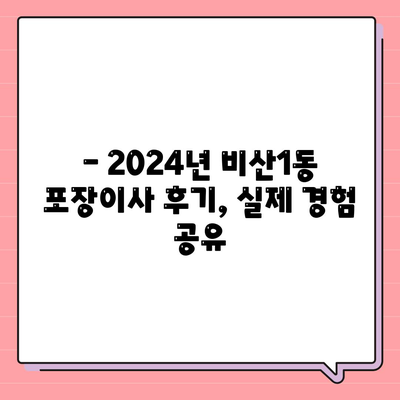 - 2024년 비산1동 포장이사 후기, 실제 경험 공유